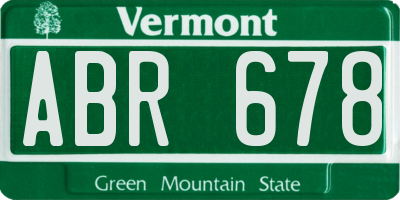 Vermont

ABR 678

Green Mountain State